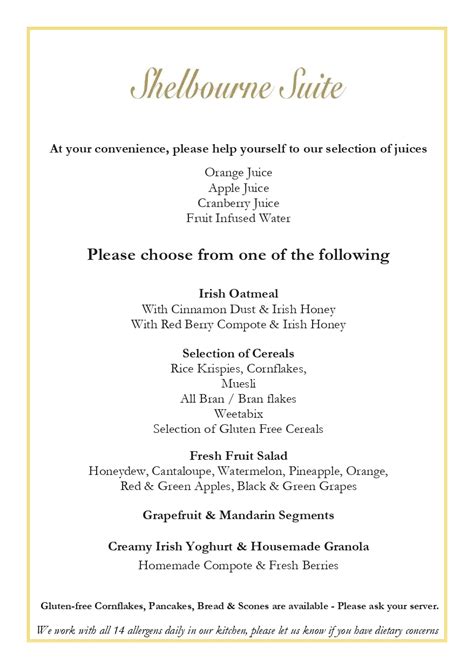 Shelbourne Suite

At your convenience, please help yourself to our selection of juices

Orange Juice
Apple Juice
Cranberry Juice
Fruit Infused Water

Please choose from one of the following

Irish Oatmeal
With Cinnamon Dust & Irish Honey
With Red Berry Compote & Irish Honey

Selection of Cereals
Rice Krispies, Cornflakes,
Muesli
All Bran / Bran flakes
Weetabix
Selection of Gluten Free Cereals

Fresh Fruit Salad
Honeydew, Cantaloupe, Watermelon, Pineapple, Orange,
Red & Green Apples, Black & Green Grapes

Grapefruit & Mandarin Segments

Creamy Irish Yoghurt & Housemade Granola
Homemade Compote & Fresh Berries

Gluten-free Cornflakes, Pancakes, Bread & Scones are available - Please ask your server.

We work with all 14 allergens daily in our kitchen, please let us know if you have dietary concerns